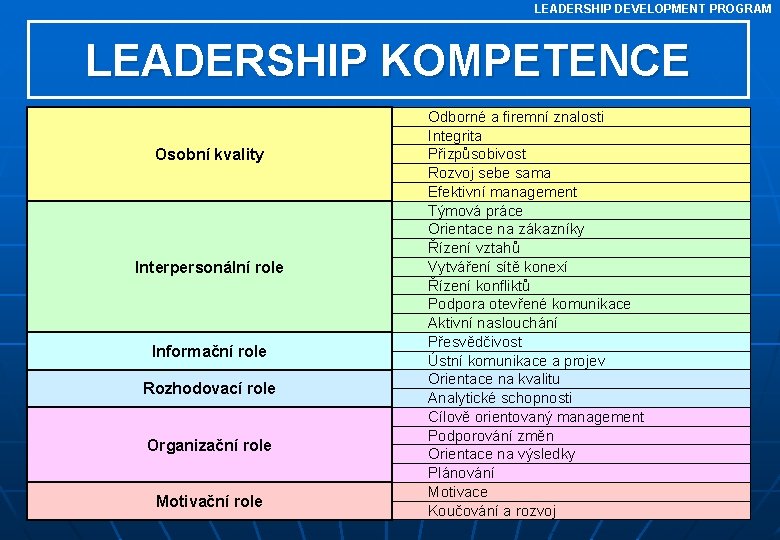 LEADERSHIP DEVELOPMENT PROGRAM

LEADERSHIP KOMPETENCE

| Osobní kvality | Odborné a firemní znalosti |
|---|---|
| | Integrita |
| | Přizpůsobivost |
| | Rozvoj sebe sama |
| | Efektivní management |
| Interpersonální role | Týmová práce |
| | Orientace na zákazníky |
| | Řízení vztahů |
| | Vytváření sítě konexí |
| | Řízení konfliktů |
| | Podpora otevřené komunikace |
| | Aktivní naslouchání |
| Informační role | Přesvědčivost |
| | Ústní komunikace a projev |
| Rozhodovací role | Orientace na kvalitu |
| | Analytické schopnosti |
| Organizační role | Cílově orientovaný management |
| | Podporování změn |
| | Orientace na výsledky |
| | Plánování |
| Motivační role | Motivace |
| | Koučování a rozvoj |